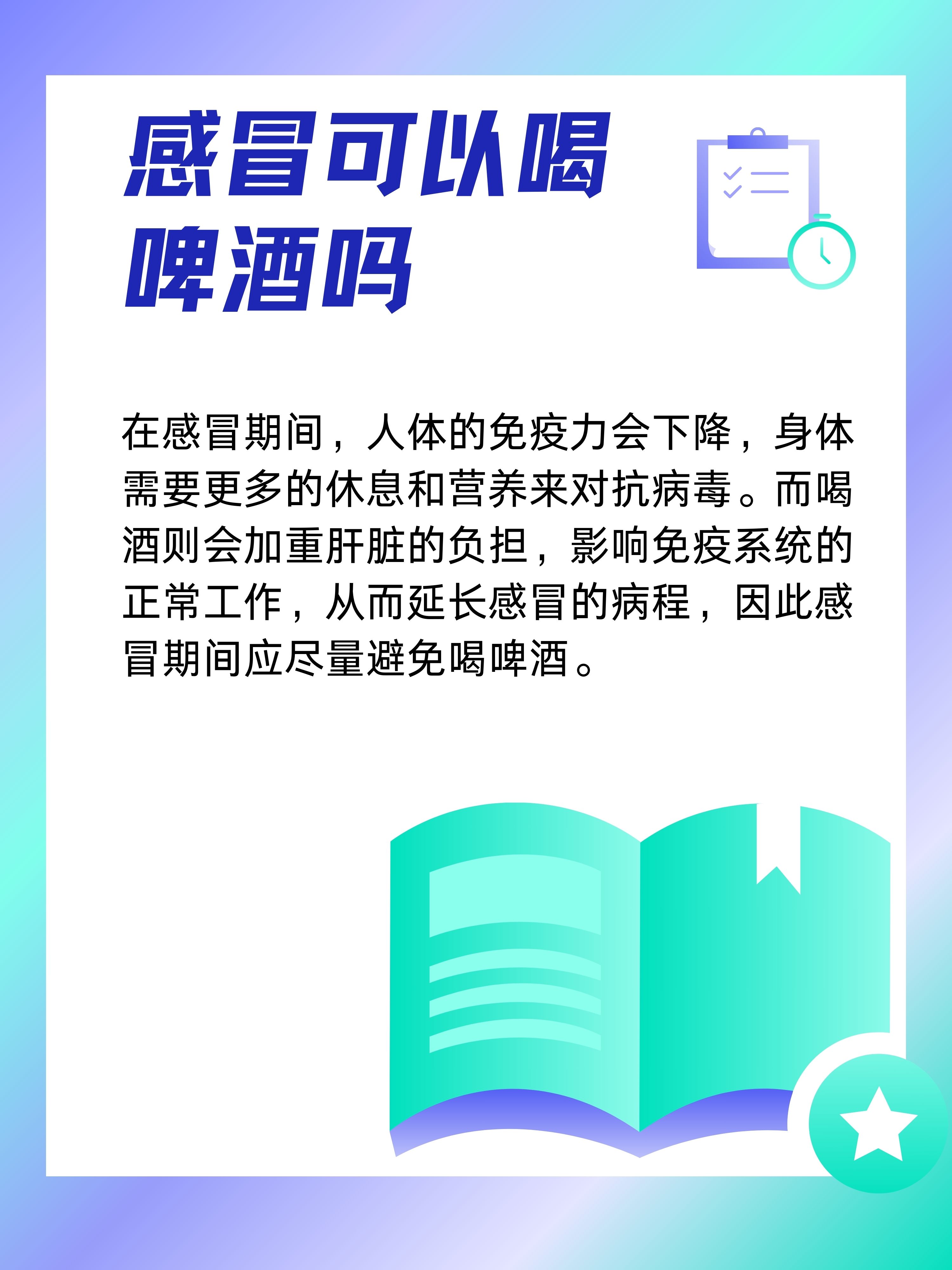 感冒可以喝啤酒吗

在感冒期间，人体的免疫力会下降，身体需要更多的休息和营养来对抗病毒。而喝酒则会加重肝脏的负担，影响免疫系统的正常工作，从而延长感冒的病程，因此感冒期间应尽量避免喝啤酒。